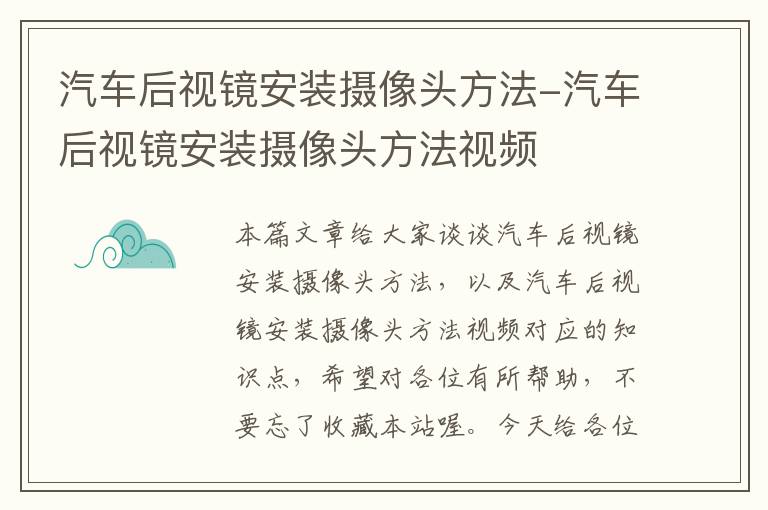 汽车后视镜安装摄像头方法-汽车后视镜安装摄像头方法视频

本篇文章给大家谈谈汽车后视镜安装摄像头方法，以及汽车后视镜安装摄像头方法视频对应的知识点，希望对各位有所帮助，不要忘了收藏本站喔。今天给各位